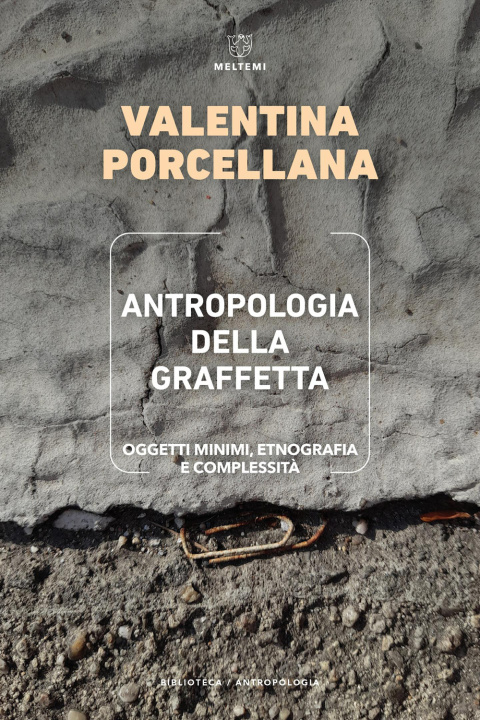 MELTEMI

VALENTINA
PORCELLANA

ANTROPOLOGIA
DELLA
GRAFFETTA

OGGETTI MINIMI, ETNOGRAFIA
E COMPLESSITÀ

BIBLIOTECA / ANTROPOLOGIA